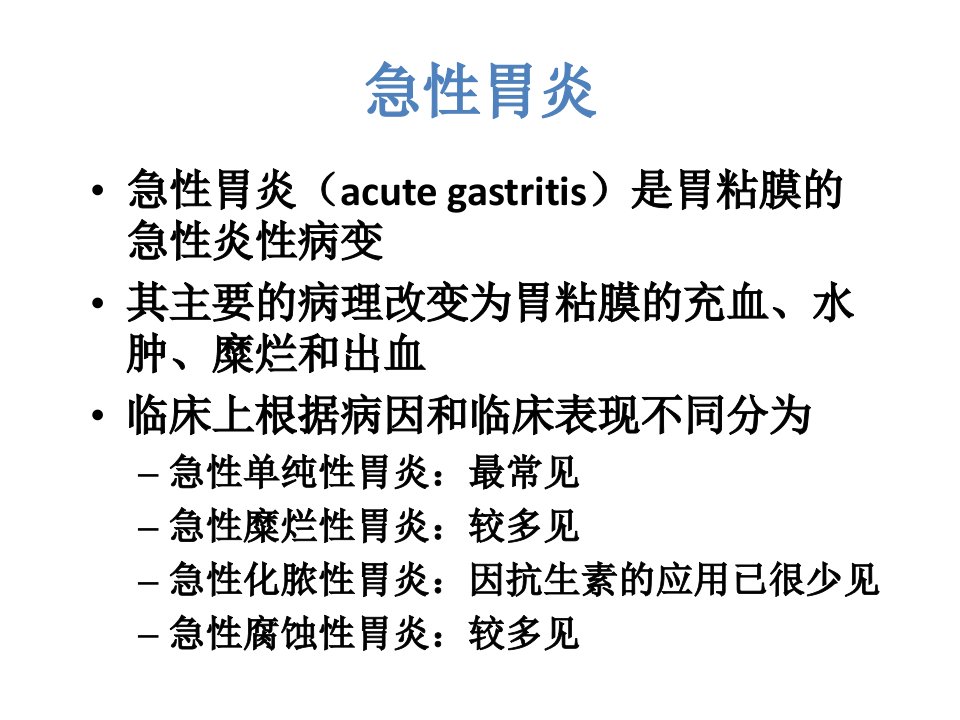 急性胃炎

• 急性胃炎（acute gastritis）是胃粘膜的急性炎性病变

• 其主要的病理改变为胃粘膜的充血、水肿、糜烂和出血

• 临床上根据病因和临床表现不同分为
  – 急性单纯性胃炎：最常见
  – 急性糜烂性胃炎：较多见
  – 急性化脓性胃炎：因抗生素的应用已很少见
  – 急性腐蚀性胃炎：较多见